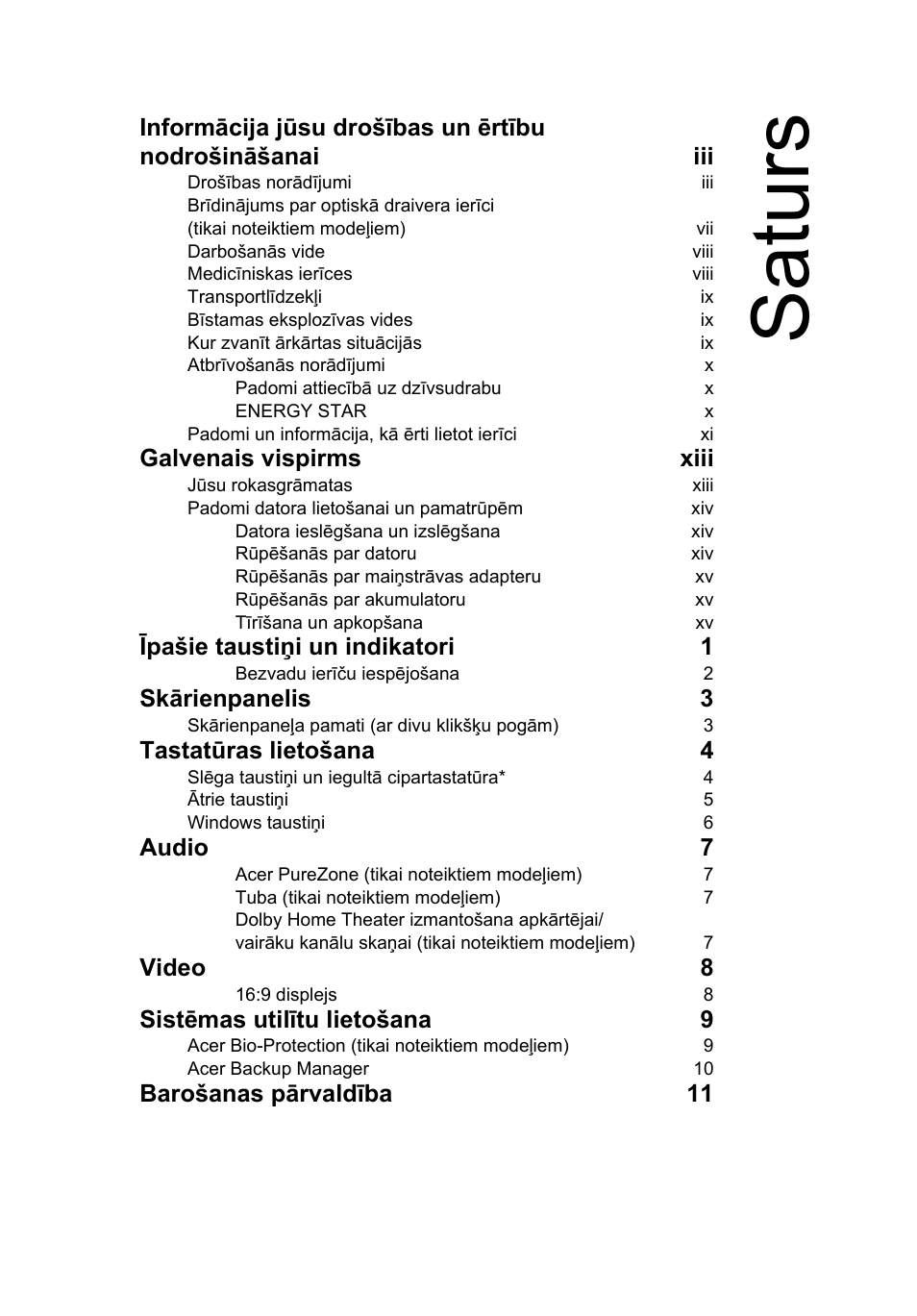 Saturs

Informācija jūsu drošības un ērtību nodrošināšanai iii
Drošības norādījumi iii
Brīdinājums par optiskā draivera ierīci (tikai noteiktiem modeļiem) vii
Darbošanās vide viii
Medicīniskas ierīces viii
Transportlīdzekļi ix
Bīstamas eksplozīvas vides ix
Kur zvanīt ārkārtas situācijās ix
Atbrīvošanās norādījumi x
Padomi attiecībā uz dzīvsudrabu x
ENERGY STAR x
Padomi un informācija, kā ērti lietot ierīci xi

Galvenais vispirms xiii
Jūsu rokasgrāmatas xiii
Padomi datora lietošanai un pamatrūpēm xiv
Datora ieslēgšana un izslēgšana xiv
Rūpēšanās par datoru xiv
Rūpēšanās par maiņstrāvas adapteru xv
Rūpēšanās par akumulatoru xv
Tīrīšana un apkopšana xv

Īpašie taustiņi un indikatori 1
Bezvadu ierīču iespējošana 2

Skārienpanelis 3
Skārienpaneļa pamati (ar divu klikšķu pogām) 3

Tastatūras lietošana 4
Slēga taustiņi un iegultā cipartastatūra* 4
Ātrie taustiņi 5
Windows taustiņi 6

Audio 7
Acer PureZone (tikai noteiktiem modeļiem) 7
Tuba (tikai noteiktiem modeļiem) 7
Dolby Home Theater izmantošana apkārtējai/ vairāku kanālu skaņai (tikai noteiktiem modeļiem) 7

Video 8
16:9 displejs 8

Sistēmas utilītu lietošana 9
Acer Bio-Protection (tikai noteiktiem modeļiem) 9
Acer Backup Manager 10

Barošanas pārvaldība 11